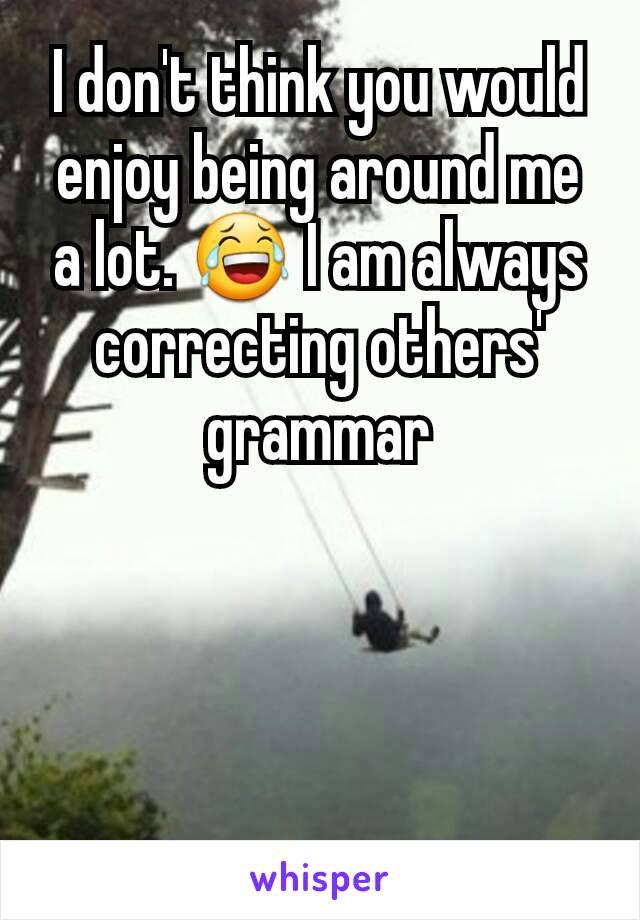 I don't think you would enjoy being around me a lot. 😂 I am always correcting others' grammar

whisper